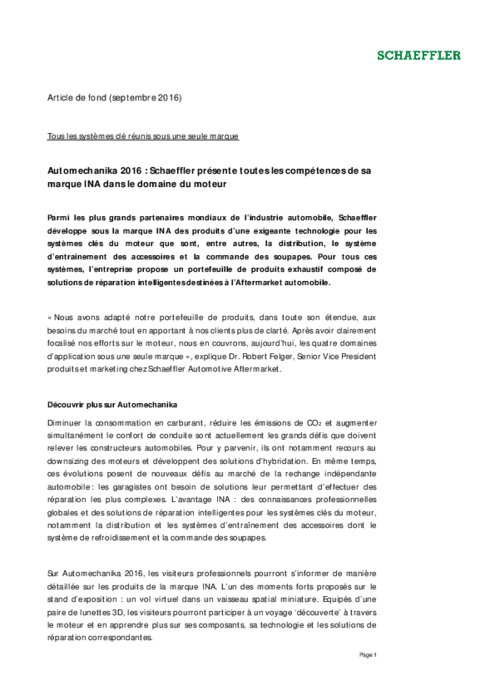 SCHAEFFLER

Article de fond (septembre 2016)

Tous les systèmes clé réunis sous une seule marque

Automechanika 2016 : Schaeffler présente toutes les compétences de sa marque INA dans le domaine du moteur

Parmi les plus grands partenaires mondiaux de l'industrie automobile, Schaeffler développe sous la marque INA des produits d'une exigeante technologie pour les systèmes clés du moteur que sont, entre autres, la distribution, le système d'entraînement des accessoires et la commande des soupapes. Pour tous ces systèmes, l'entreprise propose un portefeuille de produits exhaustif composé de solutions de réparation intelligentes destinées à l'Aftermarket automobile.

« Nous avons adapté notre portefeuille de produits, dans toute son étendue, aux besoins du marché tout en apportant à nos clients plus de clarté. Après avoir clairement focalisé nos efforts sur le moteur, nous en couvrons, aujourd'hui, les quatre domaines d'application sous une seule marque », explique Dr. Robert Felger, Senior Vice President produits et marketing chez Schaeffler Automotive Aftermarket.

Découvrir plus sur Automechanika

Diminuer la consommation en carburant, réduire les émissions de $CO_2$ et augmenter simultanément le confort de conduite sont actuellement les grands défis que doivent relever les constructeurs automobiles. Pour y parvenir, ils ont notamment recours au downsizing des moteurs et développent des solutions d'hybridation. En même temps, ces évolutions posent de nouveaux défis au marché de la rechange indépendante automobile : les garagistes ont besoin de solutions leur permettant d'effectuer des réparation les plus complexes. L'avantage INA : des connaissances professionnelles globales et des solutions de réparation intelligentes pour les systèmes clés du moteur, notamment la distribution et les systèmes d'entraînement des accessoires dont le système de refroidissement et la commande des soupapes.

Sur Automechanika 2016, les visiteurs professionnels pourront s'informer de manière détaillée sur les produits de la marque INA. L'un des moments forts proposés sur le stand d'exposition : un vol virtuel dans un vaisseau spatial miniature. Equipés d'une paire de lunettes 3D, les visiteurs pourront participer à un voyage 'découverte' à travers le moteur et en apprendre plus sur ses composants, sa technologie et les solutions de réparation correspondantes.

Page 1